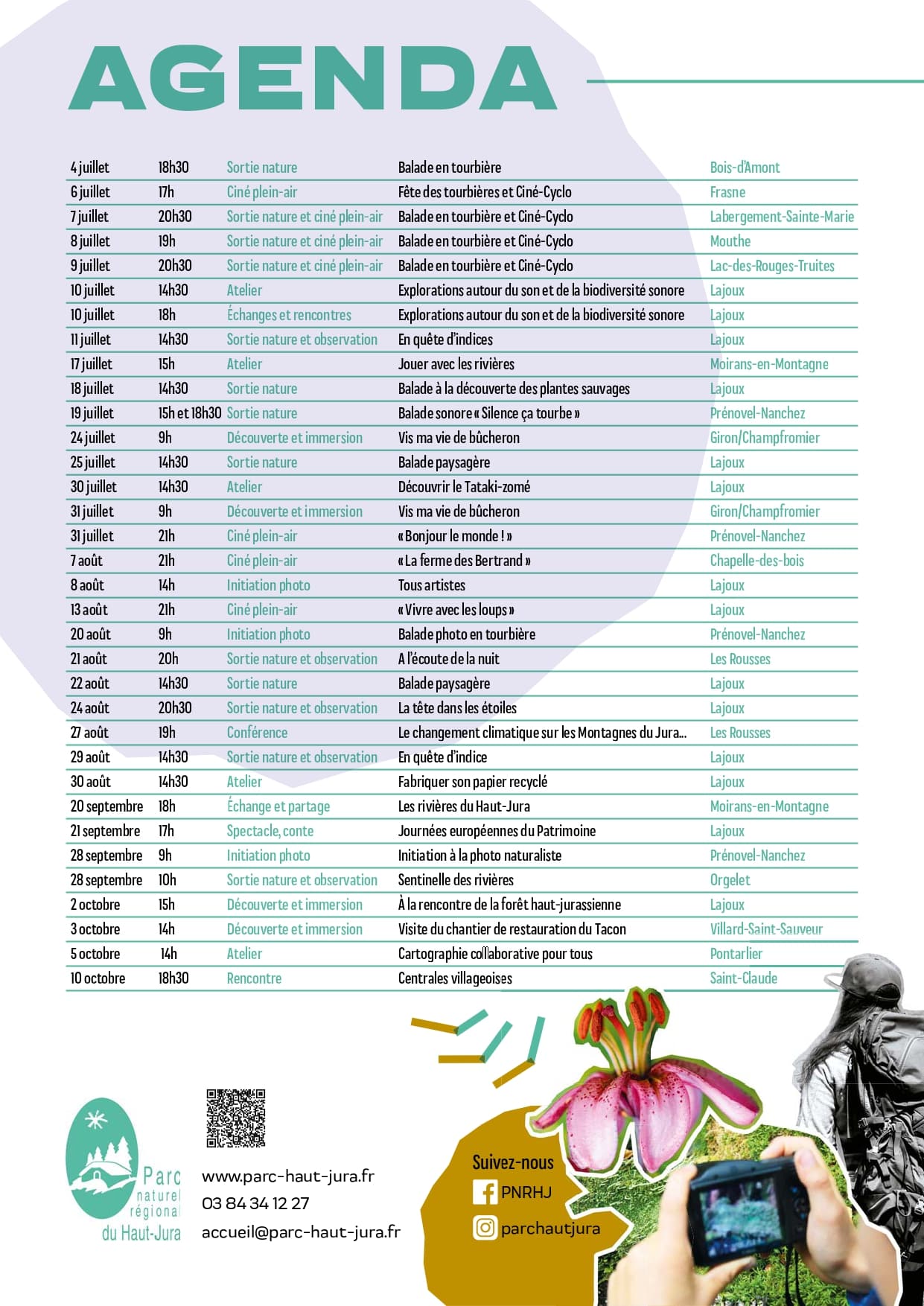 AGENDA

| | | | | |
|---|---|---|---|---|
| 4 juillet | 18h30 | Sortie nature | Balade en tourbière | Bois-d'Amont |
| 6 juillet | 17h | Ciné plein-air | Fête des tourbières et Ciné-Cyclo | Frasne |
| 7 juillet | 20h30 | Sortie nature et ciné plein-air | Balade en tourbière et Ciné-Cyclo | Labergement-Sainte-Marie |
| 8 juillet | 19h | Sortie nature et ciné plein-air | Balade en tourbière et Ciné-Cyclo | Mouthe |
| 9 juillet | 20h30 | Sortie nature et ciné plein-air | Balade en tourbière et Ciné-Cyclo | Lac-des-Rouges-Truites |
| 10 juillet | 14h30 | Atelier | Explorations autour du son et de la biodiversité sonore | Lajoux |
| 10 juillet | 18h | Échanges et rencontres | Explorations autour du son et de la biodiversité sonore | Lajoux |
| 11 juillet | 14h30 | Sortie nature et observation | En quête d'indices | Lajoux |
| 17 juillet | 15h | Atelier | Jouer avec les rivières | Moirans-en-Montagne |
| 18 juillet | 14h30 | Sortie nature | Balade à la découverte des plantes sauvages | Lajoux |
| 19 juillet | 15h et 18h30 | Sortie nature | Balade sonore « Silence ça tourbe » | Prénovel-Nanchez |
| 24 juillet | 9h | Découverte et immersion | Vis ma vie de bûcheron | Giron/Champfromier |
| 25 juillet | 14h30 | Sortie nature | Balade paysagère | Lajoux |
| 30 juillet | 14h30 | Atelier | Découvrir le Tataki-zomé | Lajoux |
| 31 juillet | 9h | Découverte et immersion | Vis ma vie de bûcheron | Giron/Champfromier |
| 31 juillet | 21h | Ciné plein-air | « Bonjour le monde ! » | Prénovel-Nanchez |
| 7 août | 21h | Ciné plein-air | « La ferme des Bertrand » | Chapelle-des-bois |
| 8 août | 14h | Initiation photo | Tous artistes | Lajoux |
| 13 août | 21h | Ciné plein-air | « Vivre avec les loups » | Lajoux |
| 20 août | 9h | Initiation photo | Balade photo en tourbière | Prénovel-Nanchez |
| 21 août | 20h | Sortie nature et observation | A l'écoute de la nuit | Les Rousses |
| 22 août | 14h30 | Sortie nature | Balade paysagère | Lajoux |
| 24 août | 20h30 | Sortie nature et observation | La tête dans les étoiles | Lajoux |
| 27 août | 19h | Conférence | Le changement climatique sur les Montagnes du Jura... | Les Rousses |
| 29 août | 14h30 | Sortie nature et observation | En quête d'indice | Lajoux |
| 30 août | 14h30 | Atelier | Fabriquer son papier recyclé | Lajoux |
| 20 septembre | 18h | Échange et partage | Les rivières du Haut-Jura | Moirans-en-Montagne |
| 21 septembre | 17h | Spectacle, conte | Journées européennes du Patrimoine | Lajoux |
| 28 septembre | 9h | Initiation photo | Initiation à la photo naturaliste | Prénovel-Nanchez |
| 28 septembre | 10h | Sortie nature et observation | Sentinelle des rivières | Orgelet |
| 2 octobre | 15h | Découverte et immersion | À la rencontre de la forêt haut-jurassienne | Lajoux |
| 3 octobre | 14h | Découverte et immersion | Visite du chantier de restauration du Tacon | Villard-Saint-Sauveur |
| 5 octobre | 14h | Atelier | Cartographie collaborative pour tous | Pontarlier |
| 10 octobre | 18h30 | Rencontre | Centrales villageoises | Saint-Claude |

Parc naturel régional du Haut-Jura

www.parc-haut-jura.fr
03 84 34 12 27
accueil@parc-haut-jura.fr

Suivez-nous
PNRHJ
parchautjura